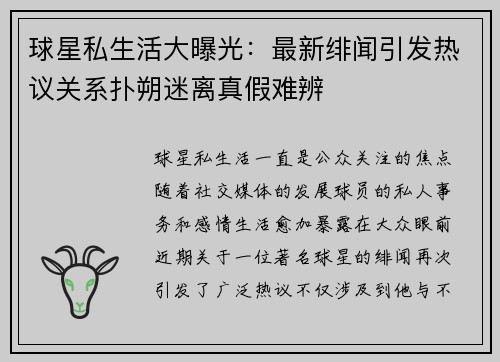 球星私生活大曝光：最新绯闻引发热议关系扑朔迷离真假难辨

球星私生活一直是公众关注的焦点随着社交媒体的发展球员的私人事务和感情生活愈加暴露在大众眼前近期关于一位著名球星的绯闻再次引发了广泛热议不仅涉及到他与不